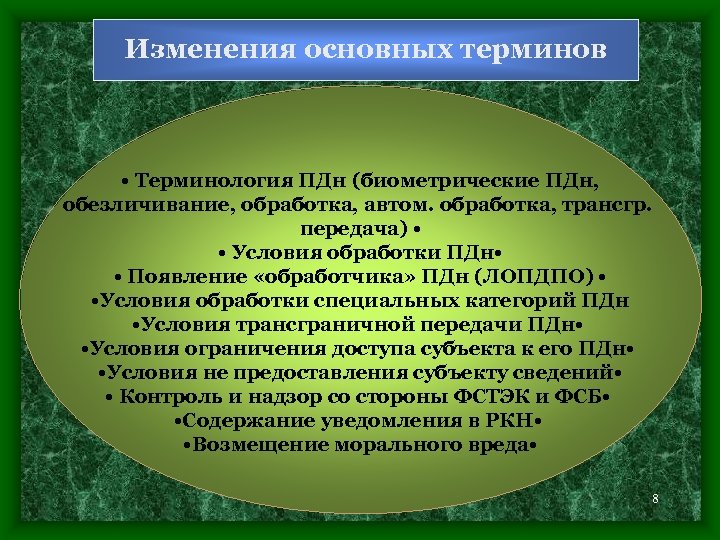 Изменения основных терминов

• Терминология ПДн (биометрические ПДн, обезличивание, обработка, автом. обработка, трансгр. передача) •
• Условия обработки ПДн•
• Появление «обработчика» ПДн (ЛОПДПО) •
•Условия обработки специальных категорий ПДн
•Условия трансграничной передачи ПДн•
•Условия ограничения доступа субъекта к его ПДн•
•Условия не предоставления субъекту сведений•
• Контроль и надзор со стороны ФСТЭК и ФСБ•
•Содержание уведомления в РКН•
•Возмещение морального вреда•

8